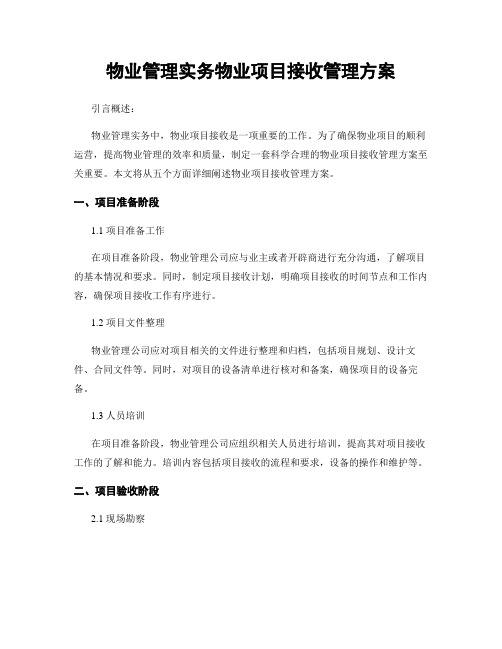 物业管理实务物业项目接收管理方案

引言概述：

物业管理实务中，物业项目接收是一项重要的工作。为了确保物业项目的顺利运营，提高物业管理的效率和质量，制定一套科学合理的物业项目接收管理方案至关重要。本文将从五个方面详细阐述物业项目接收管理方案。

一、项目准备阶段

1.1 项目准备工作

在项目准备阶段，物业管理公司应与业主或者开辟商进行充分沟通，了解项目的基本情况和要求。同时，制定项目接收计划，明确项目接收的时间节点和工作内容，确保项目接收工作有序进行。

1.2 项目文件整理

物业管理公司应对项目相关的文件进行整理和归档，包括项目规划、设计文件、合同文件等。同时，对项目的设备清单进行核对和备案，确保项目的设备完备。

1.3 人员培训

在项目准备阶段，物业管理公司应组织相关人员进行培训，提高其对项目接收工作的了解和能力。培训内容包括项目接收的流程和要求，设备的操作和维护等。

二、项目验收阶段

2.1 现场勘察